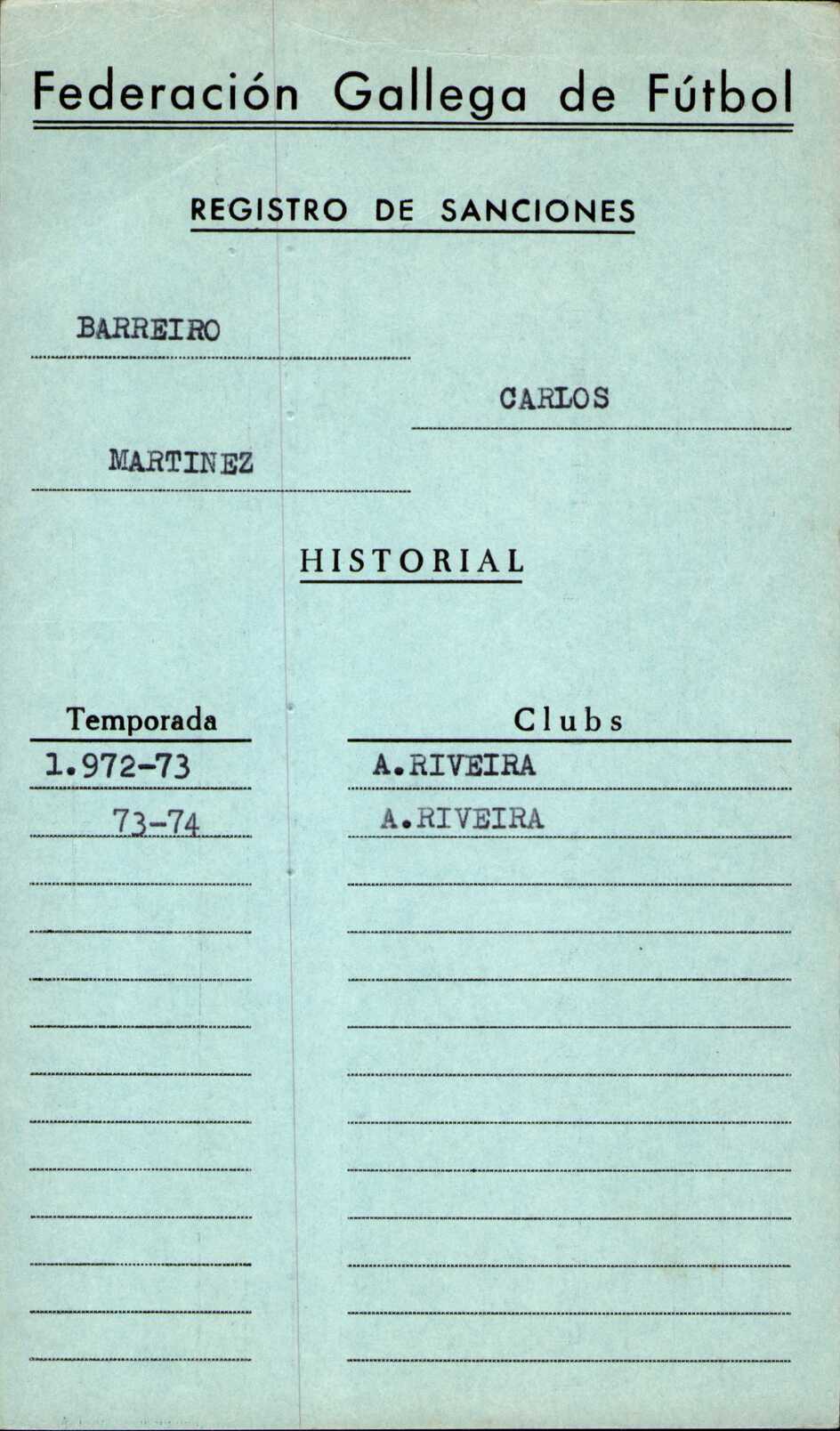 Federación Gallega de Fútbol

REGISTRO DE SANCIONES

BARREIRO

CARLOS

MARTINEZ

HISTORIAL

| Temporada | Clubs |
|---|---|
| 1.972-73 | A.RIVEIRA |
| 73-74 | A.RIVEIRA |